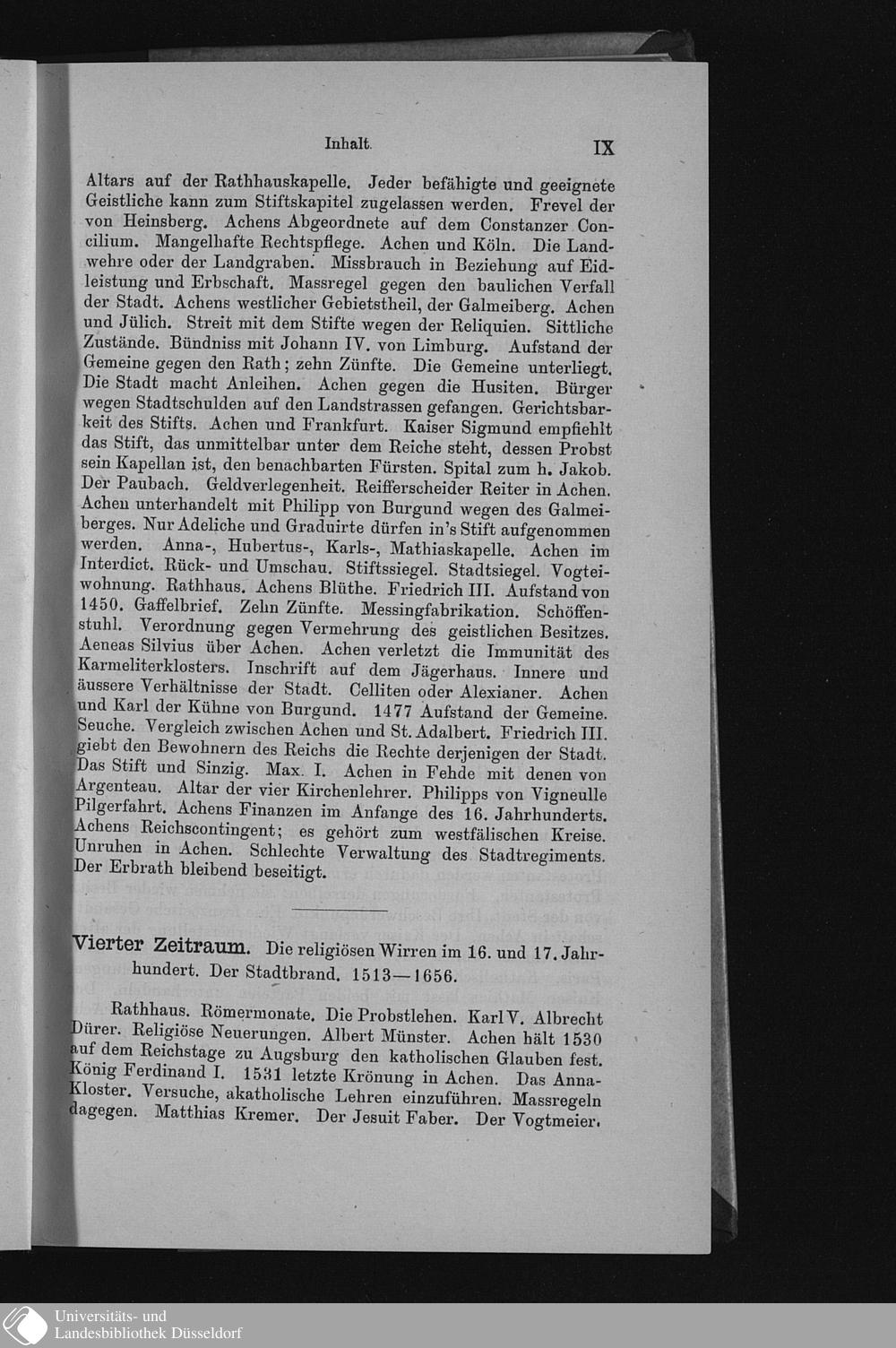 Inhalt. IX

Altars auf der Rathhauskapelle. Jeder befähigte und geeignete Geistliche kann zum Stiftskapitel zugelassen werden. Frevel der von Heinsberg. Achens Abgeordnete auf dem Constanzer Concilium. Mangelhafte Rechtspflege. Achen und Köln. Die Landwehre oder der Landgraben. Missbrauch in Beziehung auf Eidleistung und Erbschaft. Massregel gegen den baulichen Verfall der Stadt. Achens westlicher Gebietstheil, der Galmeiberg. Achen und Jülich. Streit mit dem Stifte wegen der Reliquien. Sittliche Zustände. Bündniss mit Johann IV. von Limburg. Aufstand der Gemeine gegen den Rath; zehn Zünfte. Die Gemeine unterliegt. Die Stadt macht Anleihen. Achen gegen die Husiten. Bürger wegen Stadtschulden auf den Landstrassen gefangen. Gerichtsbarkeit des Stifts. Achen und Frankfurt. Kaiser Sigmund empfiehlt das Stift, das unmittelbar unter dem Reiche steht, dessen Probst sein Kapellan ist, den benachbarten Fürsten. Spital zum h. Jakob. Der Paubach. Geldverlegenheit. Reifferscheider Reiter in Achen. Achen unterhandelt mit Philipp von Burgund wegen des Galmeiberges. Nur Adeliche und Graduirte dürfen in's Stift aufgenommen werden. Anna-, Hubertus-, Karls-, Mathiaskapelle. Achen im Interdict. Rück- und Umschau. Stiftssiegel. Stadtsiegel. Vogteiwohnung. Rathhaus. Achens Blüthe. Friedrich III. Aufstand von 1450. Gaffelbrief. Zehn Zünfte. Messingfabrikation. Schöffenstuhl. Verordnung gegen Vermehrung des geistlichen Besitzes. Aeneas Silvius über Achen. Achen verletzt die Immunität des Karmeliterklosters. Inschrift auf dem Jägerhaus. Innere und äussere Verhältnisse der Stadt. Celliten oder Alexianer. Achen und Karl der Kühne von Burgund. 1477 Aufstand der Gemeine. Seuche. Vergleich zwischen Achen und St. Adalbert. Friedrich III. giebt den Bewohnern des Reichs die Rechte derjenigen der Stadt. Das Stift und Sinzig. Max. I. Achen in Fehde mit denen von Argenteau. Altar der vier Kirchenlehrer. Philipps von Vigneulle Pilgerfahrt. Achens Finanzen im Anfange des 16. Jahrhunderts. Achens Reichscontingent; es gehört zum westfälischen Kreise. Unruhen in Achen. Schlechte Verwaltung des Stadtregiments. Der Erbrath bleibend beseitigt.

Vierter Zeitraum. Die religiösen Wirren im 16. und 17. Jahrhundert. Der Stadtbrand. 1513—1656.

Rathhaus. Römermonate. Die Probstlehen. Karl V. Albrecht Dürer. Religiöse Neuerungen. Albert Münster. Achen hält 1530 auf dem Reichstage zu Augsburg den katholischen Glauben fest. König Ferdinand I. 1531 letzte Krönung in Achen. Das Anna-Kloster. Versuche, akatholische Lehren einzuführen. Massregeln dagegen. Matthias Kremer. Der Jesuit Faber. Der Vogtmeier.

Universitäts- und Landesbibliothek Düsseldorf